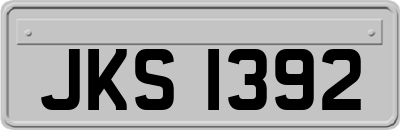 JKS 1392